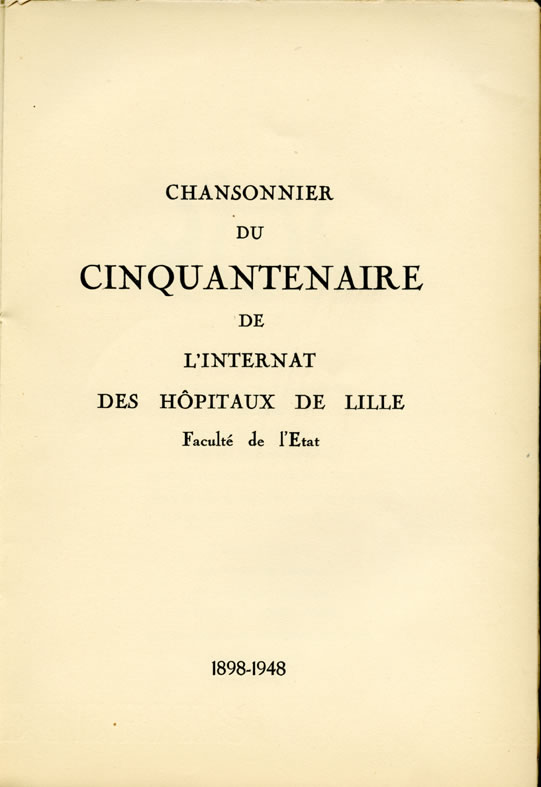 CHANSONNIER
DU
CINQUANTENAIRE
DE
L'INTERNAT
DES HÔPITAUX DE LILLE
Faculté de l'Etat

1898-1948